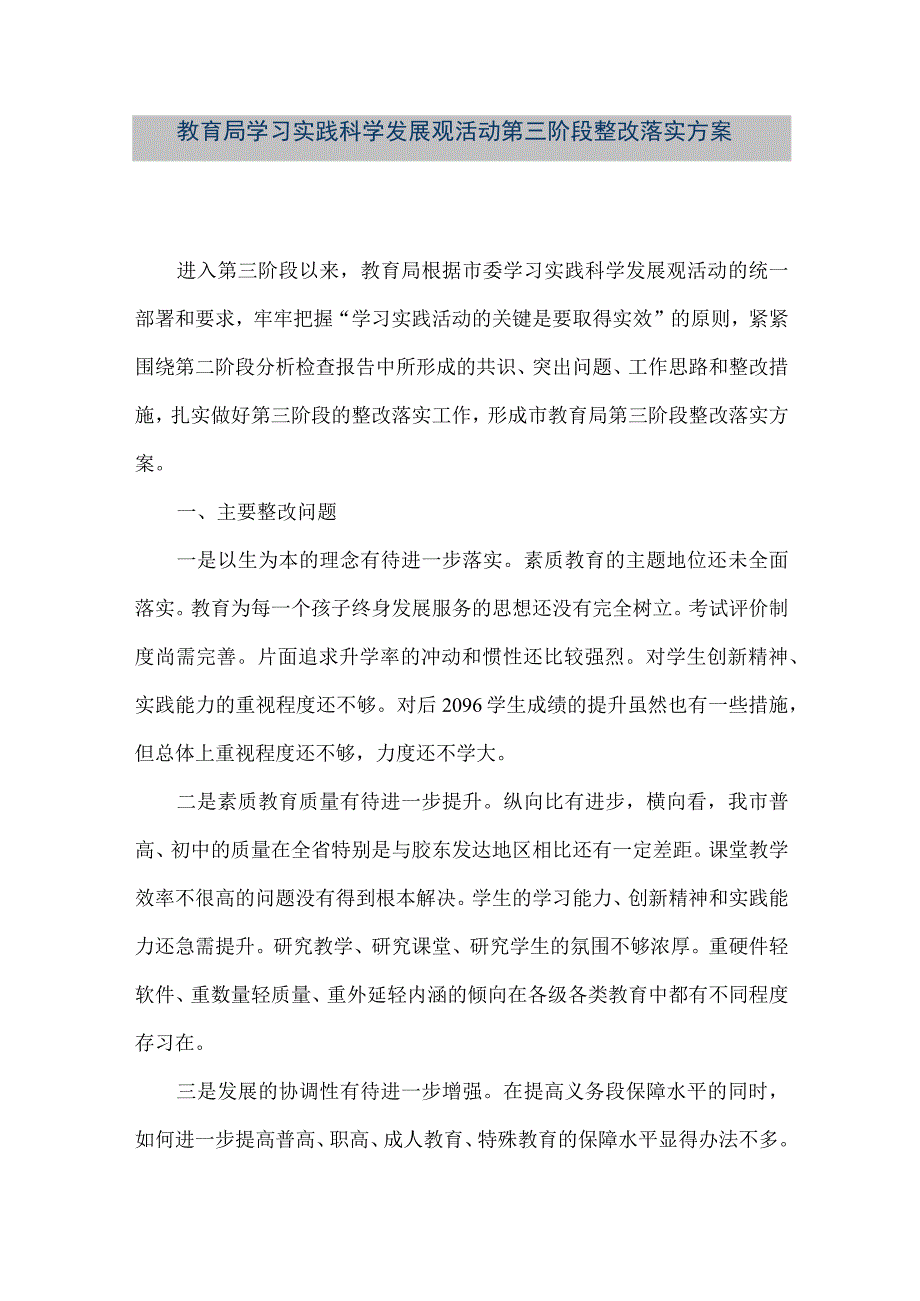 教育局学习实践科学发展观活动第三阶段整改落实方案

进入第三阶段以来，教育局根据市委学习实践科学发展观活动的统一部署和要求，牢牢把握“学习实践活动的关键是要取得实效”的原则，紧紧围绕第二阶段分析检查报告中所形成的共识、突出问题、工作思路和整改措施，扎实做好第三阶段的整改落实工作，形成市教育局第三阶段整改落实方案。

一、主要整改问题

一是以生为本的理念有待进一步落实。素质教育的主题地位还未全面落实。教育为每一个孩子终身发展服务的思想还没有完全树立。考试评价制度尚需完善。片面追求升学率的冲动和惯性还比较强烈。对学生创新精神、实践能力的重视程度还不够。对后2096学生成绩的提升虽然也有一些措施，但总体上重视程度还不够，力度还不学大。

二是素质教育质量有待进一步提升。纵向比有进步，横向看，我市普高、初中的质量在全省特别是与胶东发达地区相比还有一定差距。课堂教学效率不很高的问题没有得到根本解决。学生的学习能力、创新精神和实践能力还急需提升。研究教学、研究课堂、研究学生的氛围不够浓厚。重硬件轻软件、重数量轻质量、重外延轻内涵的倾向在各级各类教育中都有不同程度存习在。

三是发展的协调性有待进一步增强。在提高义务段保障水平的同时，如何进一步提高普高、职高、成人教育、特殊教育的保障水平显得办法不多。